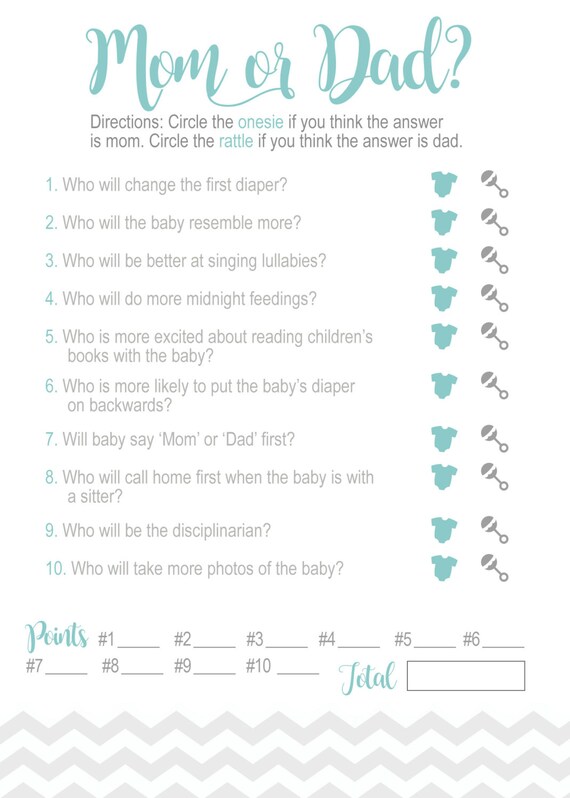 Mom or Dad?

Directions: Circle the onesie if you think the answer is mom. Circle the rattle if you think the answer is dad.

1. Who will change the first diaper?

2. Who will the baby resemble more?

3. Who will be better at singing lullabies?

4. Who will do more midnight feedings?

5. Who is more excited about reading children's books with the baby?

6. Who is more likely to put the baby's diaper on backwards?

7. Will baby say 'Mom' or 'Dad' first?

8. Who will call home first when the baby is with a sitter?

9. Who will be the disciplinarian?

10. Who will take more photos of the baby?

Points #1_____ #2_____ #3_____ #4_____ #5_____ #6_____ #7_____ #8_____ #9_____ #10_____ Total